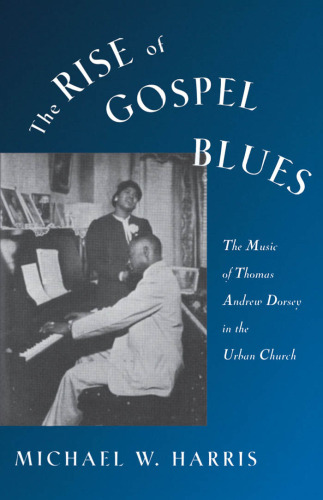 The RISE of GOSPEL BLUES

The Music of Thomas Andrew Dorsey in the Urban Church

MICHAEL W. HARRIS